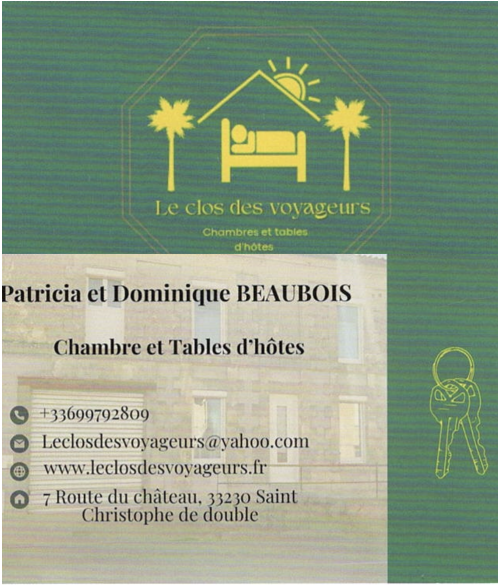 Le clos des voyageurs

Chambres et tables d'hôtes

Patricia et Dominique BEAUBOIS

Chambre et Tables d'hôtes

+33699792809

Leclosdesvoyageurs@yahoo.com

www.leclosdesvoyageurs.fr

7 Route du château, 33230 Saint Christophe de double